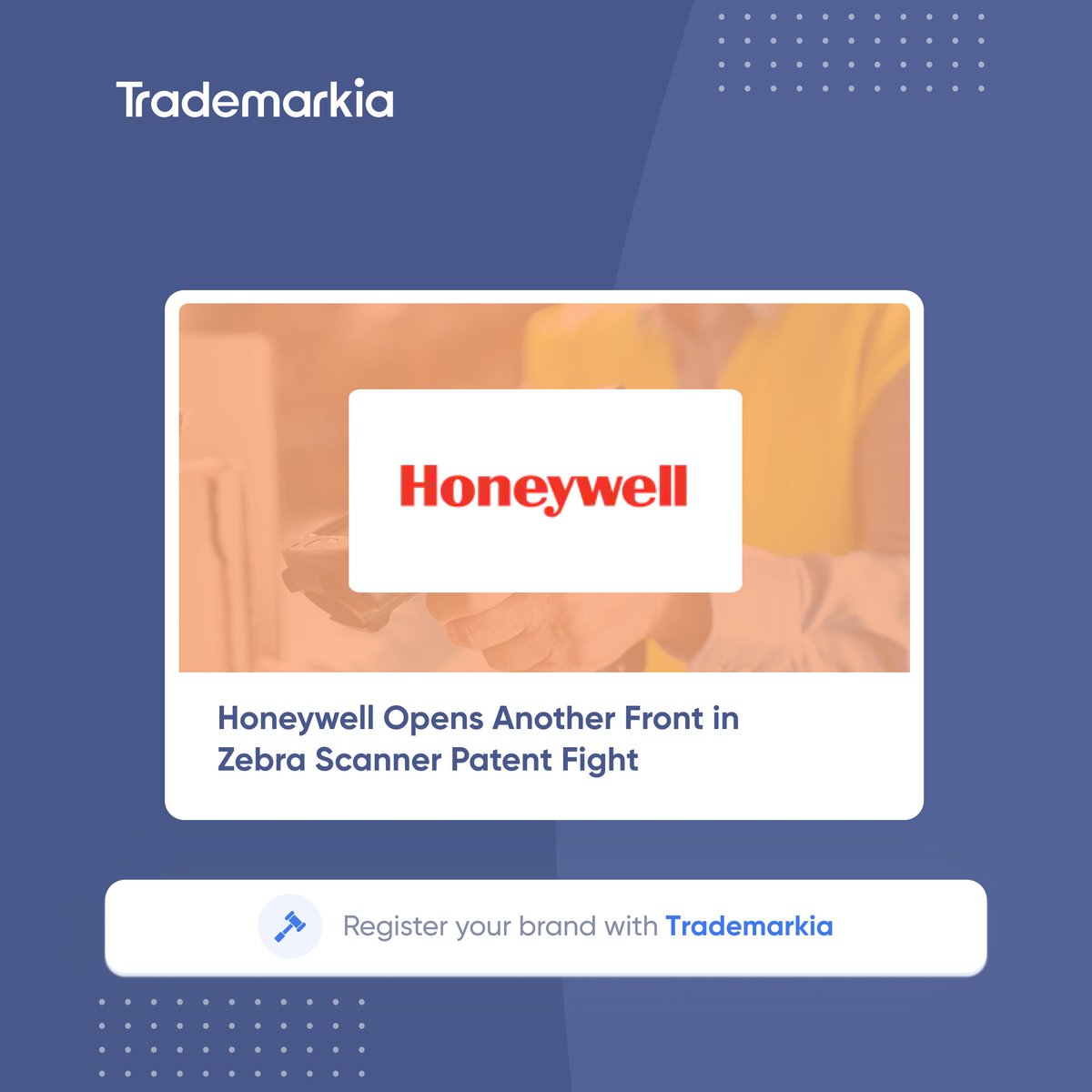 Trademarkia

Honeywell

Honeywell Opens Another Front in Zebra Scanner Patent Fight

Register your brand with Trademarkia